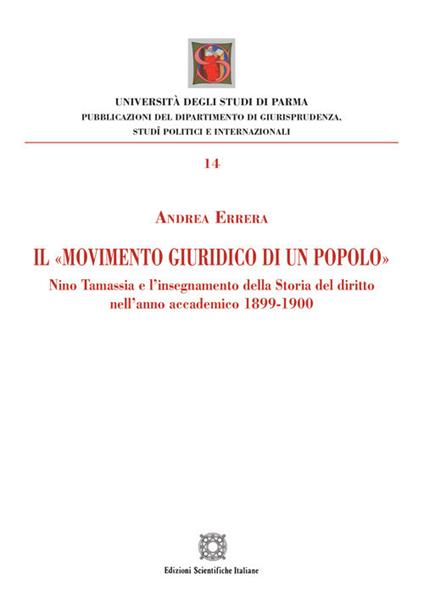 UNIVERSITÀ DEGLI STUDI DI PARMA
PUBBLICAZIONI DEL DIPARTIMENTO DI GIURISPRUDENZA, STUDÎ POLITICI E INTERNAZIONALI

14

ANDREA ERRERA

IL «MOVIMENTO GIURIDICO DI UN POPOLO»

Nino Tamassia e l'insegnamento della Storia del diritto nell'anno accademico 1899-1900

Edizioni Scientifiche Italiane